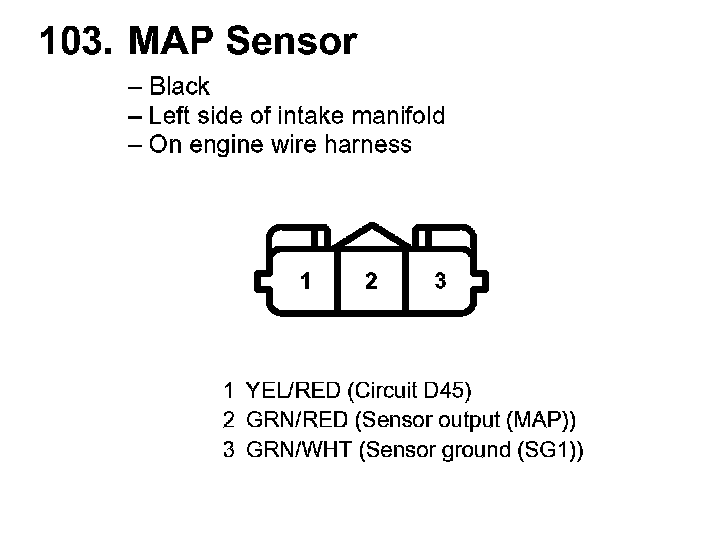 103. MAP Sensor

– Black
– Left side of intake manifold
– On engine wire harness

1
2
3

1 YEL/RED (Circuit D45)
2 GRN/RED (Sensor output (MAP))
3 GRN/WHT (Sensor ground (SG1))